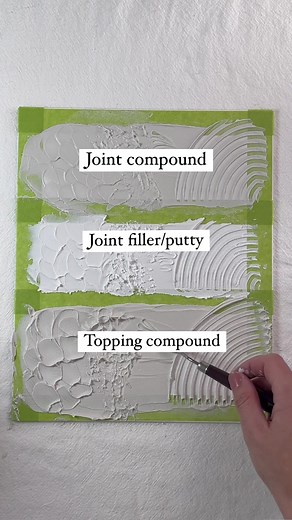 Joint compound

Joint filler/putty

Topping compound